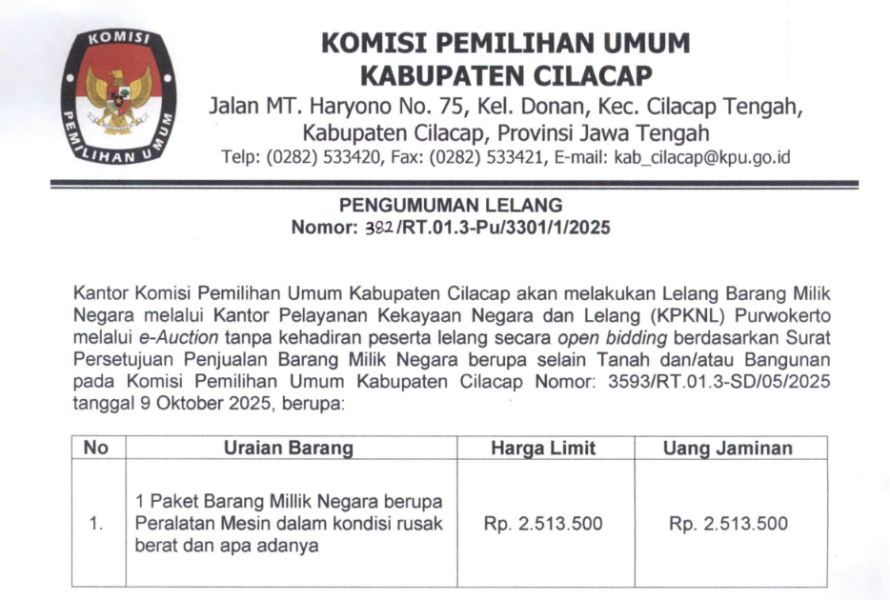 KOMISI PEMILIHAN UMUM

KOMISI PEMILIHAN UMUM
KABUPATEN CILACAP
Jalan MT. Haryono No. 75, Kel. Donan, Kec. Cilacap Tengah, Kabupaten Cilacap, Provinsi Jawa Tengah
Telp: (0282) 533420, Fax: (0282) 533421, E-mail: kab_cilacap@kpu.go.id

PENGUMUMAN LELANG
Nomor: 382/RT.01.3-Pu/3301/1/2025

Kantor Komisi Pemilihan Umum Kabupaten Cilacap akan melakukan Lelang Barang Milik Negara melalui Kantor Pelayanan Kekayaan Negara dan Lelang (KPKNL) Purwokerto melalui e-Auction tanpa kehadiran peserta lelang secara open bidding berdasarkan Surat Persetujuan Penjualan Barang Milik Negara berupa selain Tanah dan/atau Bangunan pada Komisi Pemilihan Umum Kabupaten Cilacap Nomor: 3593/RT.01.3-SD/05/2025 tanggal 9 Oktober 2025, berupa:

| No | Uraian Barang | Harga Limit | Uang Jaminan |
|---|---|---|---|
| 1. | 1 Paket Barang Millik Negara berupa Peralatan Mesin dalam kondisi rusak berat dan apa adanya | Rp. 2.513.500 | Rp. 2.513.500 |